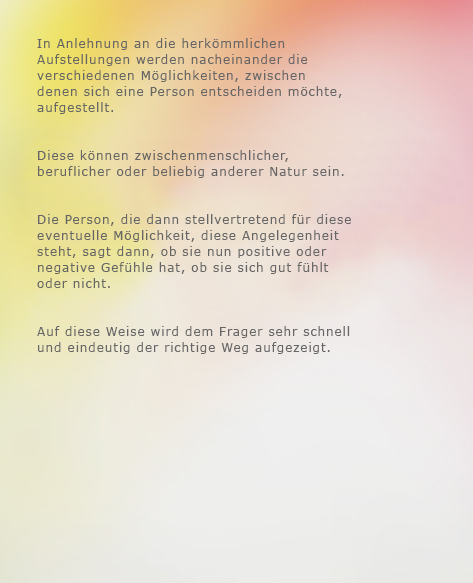 In Anlehnung an die herkömmlichen Aufstellungen werden nacheinander die verschiedenen Möglichkeiten, zwischen denen sich eine Person entscheiden möchte, aufgestellt.

Diese können zwischenmenschlicher, beruflicher oder beliebig anderer Natur sein.

Die Person, die dann stellvertretend für diese eventuelle Möglichkeit, diese Angelegenheit steht, sagt dann, ob sie nun positive oder negative Gefühle hat, ob sie sich gut fühlt oder nicht.

Auf diese Weise wird dem Frager sehr schnell und eindeutig der richtige Weg aufgezeigt.